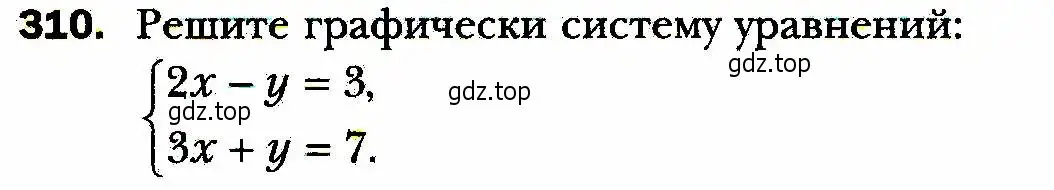 310. Решите графически систему уравнений:

gdz.top

$\begin{cases} 2x - y = 3, \\ 3x + y = 7. \end{cases}$

gdz.top

gdz.top